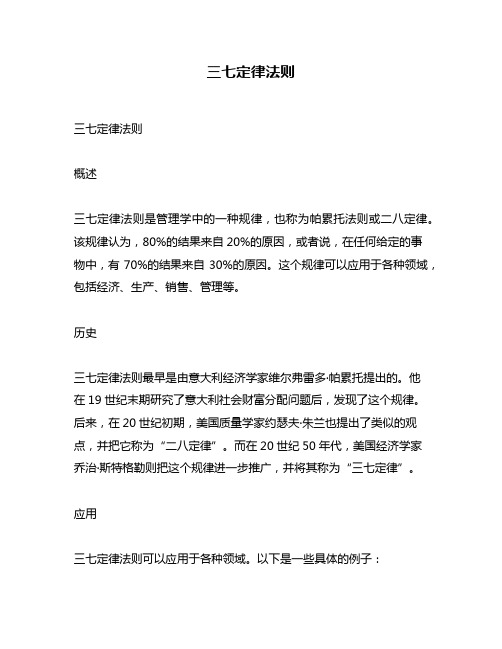 三七定律法则

三七定律法则

概述

三七定律法则是管理学中的一种规律，也称为帕累托法则或二八定律。该规律认为，80%的结果来自 20%的原因，或者说，在任何给定的事物中，有 70%的结果来自 30%的原因。这个规律可以应用于各种领域，包括经济、生产、销售、管理等。

历史

三七定律法则最早是由意大利经济学家维尔弗雷多·帕累托提出的。他在 19 世纪末期研究了意大利社会财富分配问题后，发现了这个规律。后来，在 20 世纪初期，美国质量学家约瑟夫·朱兰也提出了类似的观点，并把它称为“二八定律”。而在 20 世纪 50 年代，美国经济学家乔治·斯特格勒则把这个规律进一步推广，并将其称为“三七定律”。

应用

三七定律法则可以应用于各种领域。以下是一些具体的例子：